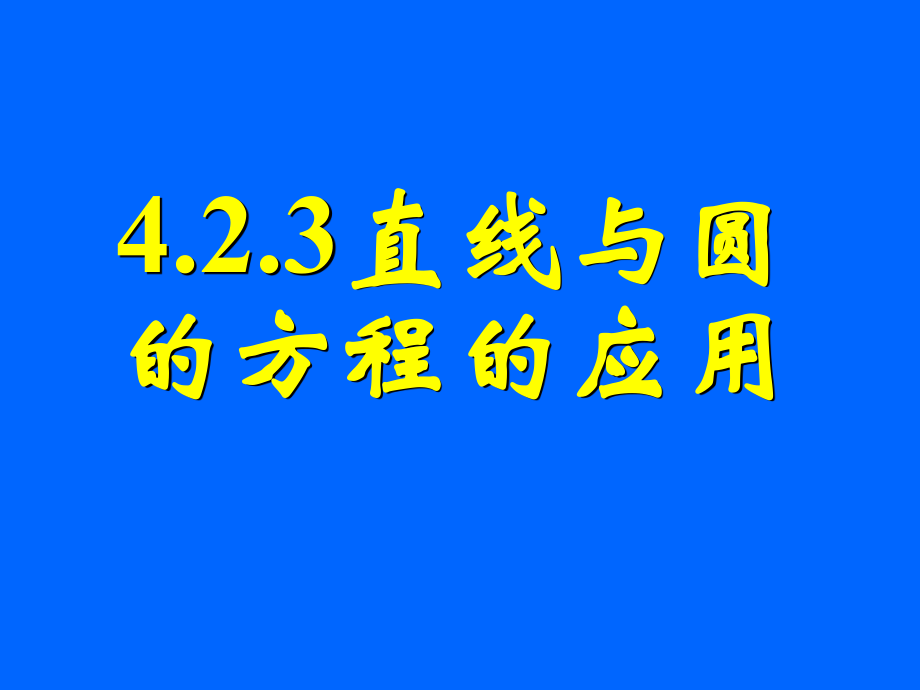 4.2.3 直线与圆的方程的应用